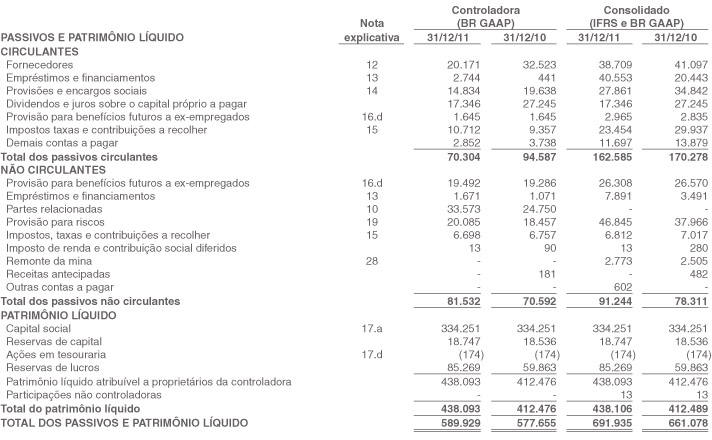 | PASSIVOS E PATRIMÔNIO LÍQUIDO | Nota explicativa | Controladora (BR GAAP) 31/12/11 | Controladora (BR GAAP) 31/12/10 | Consolidado (IFRS e BR GAAP) 31/12/11 | Consolidado (IFRS e BR GAAP) 31/12/10 |
|---|---|---|---|---|---|
| CIRCULANTES | | | | | |
| Fornecedores | 12 | 20.171 | 32.523 | 38.709 | 41.097 |
| Empréstimos e financiamentos | 13 | 2.744 | 441 | 40.553 | 20.443 |
| Provisões e encargos sociais | 14 | 14.834 | 19.638 | 27.861 | 34.842 |
| Dividendos e juros sobre o capital próprio a pagar | | 17.346 | 27.245 | 17.346 | 27.245 |
| Provisão para benefícios futuros a ex-empregados | 16.d | 1.645 | 1.645 | 2.965 | 2.835 |
| Impostos taxas e contribuições a recolher | 15 | 10.712 | 9.357 | 23.454 | 29.937 |
| Demais contas a pagar | | 2.852 | 3.738 | 11.697 | 13.879 |
| Total dos passivos circulantes | | 70.304 | 94.587 | 162.585 | 170.278 |
| NÃO CIRCULANTES | | | | | |
| Provisão para benefícios futuros a ex-empregados | 16.d | 19.492 | 19.286 | 26.308 | 26.570 |
| Empréstimos e financiamentos | 13 | 1.671 | 1.071 | 7.891 | 3.491 |
| Partes relacionadas | 10 | 33.573 | 24.750 | - | - |
| Provisão para riscos | 19 | 20.085 | 18.457 | 46.845 | 37.966 |
| Impostos, taxas e contribuições a recolher | 15 | 6.698 | 6.757 | 6.812 | 7.017 |
| Imposto de renda e contribuição social diferidos | | 13 | 90 | 13 | 280 |
| Remonte da mina | 28 | - | - | 2.773 | 2.505 |
| Receitas antecipadas | | - | 181 | - | 482 |
| Outras contas a pagar | | - | - | 602 | - |
| Total dos passivos não circulantes | | 81.532 | 70.592 | 91.244 | 78.311 |
| PATRIMÔNIO LÍQUIDO | | | | | |
| Capital social | 17.a | 334.251 | 334.251 | 334.251 | 334.251 |
| Reservas de capital | | 18.747 | 18.536 | 18.747 | 18.536 |
| Ações em tesouraria | 17.d | (174) | (174) | (174) | (174) |
| Reservas de lucros | | 85.269 | 59.863 | 85.269 | 59.863 |
| Patrimônio líquido atribuível a proprietários da controladora | | 438.093 | 412.476 | 438.093 | 412.476 |
| Participações não controladoras | | - | - | 13 | 13 |
| Total do patrimônio líquido | | 438.093 | 412.476 | 438.106 | 412.489 |
| TOTAL DOS PASSIVOS E PATRIMÔNIO LÍQUIDO | | 589.929 | 577.655 | 691.935 | 661.078 |